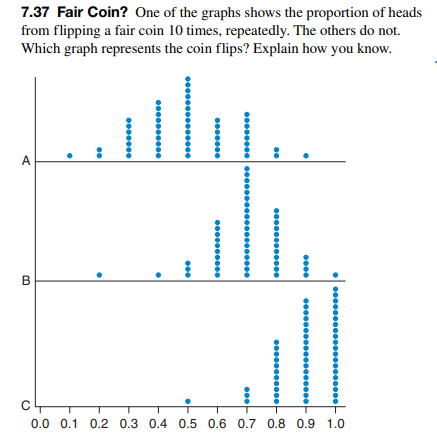 **7.37 Fair Coin?** One of the graphs shows the proportion of heads from flipping a fair coin 10 times, repeatedly. The others do not. Which graph represents the coin flips? Explain how you know.

A

B

C

0.0 0.1 0.2 0.3 0.4 0.5 0.6 0.7 0.8 0.9 1.0